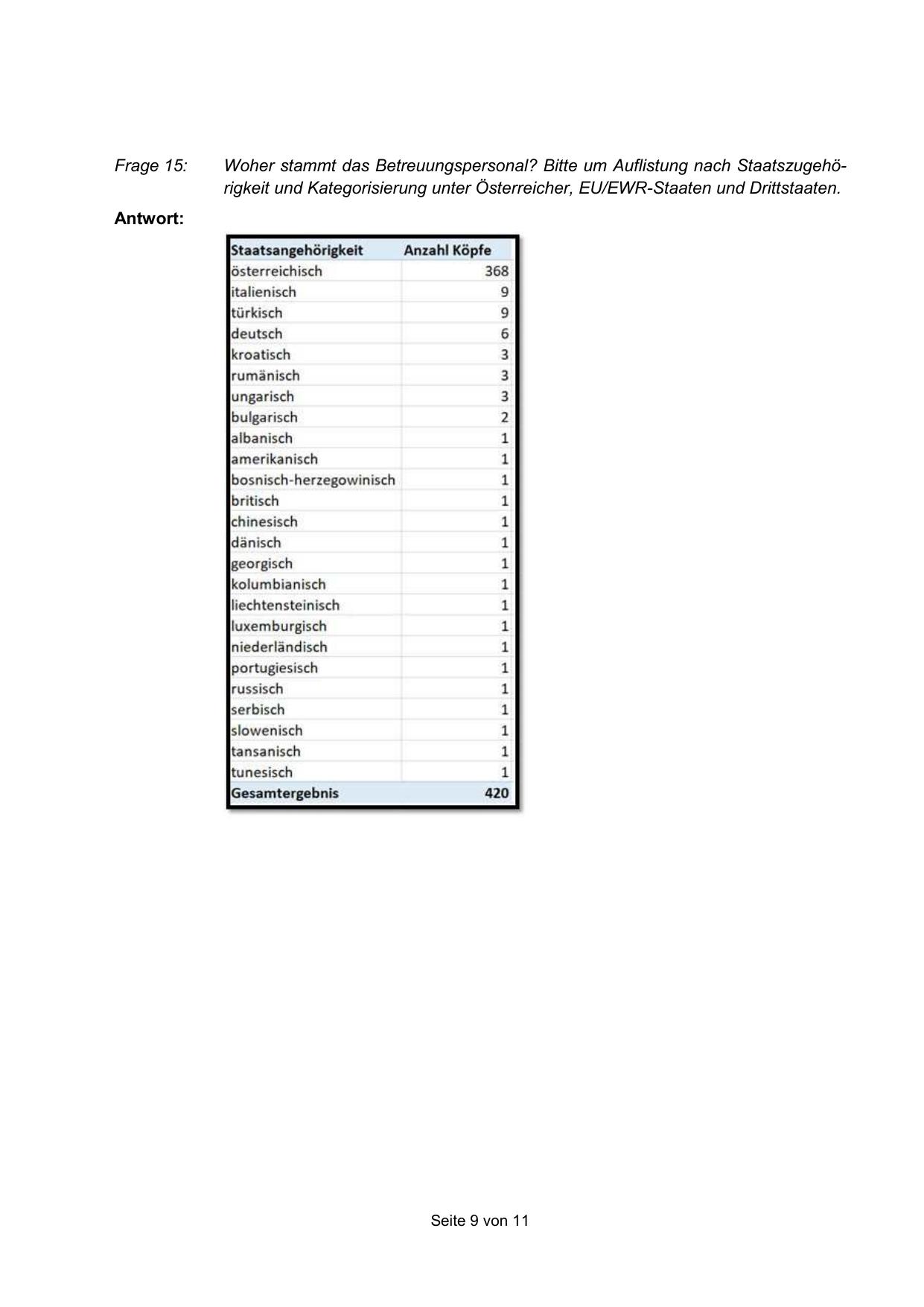 Frage 15: Woher stammt das Betreuungspersonal? Bitte um Auflistung nach Staatszugehörigkeit und Kategorisierung unter Österreicher, EU/EWR-Staaten und Drittstaaten.

Antwort:

| Staatsangehörigkeit | Anzahl Köpfe |
|---|---|
| österreichisch | 368 |
| italienisch | 9 |
| türkisch | 9 |
| deutsch | 6 |
| kroatisch | 3 |
| rumänisch | 3 |
| ungarisch | 3 |
| bulgarisch | 2 |
| albanisch | 1 |
| amerikanisch | 1 |
| bosnisch-herzegowinisch | 1 |
| britisch | 1 |
| chinesisch | 1 |
| dänisch | 1 |
| georgisch | 1 |
| kolumbianisch | 1 |
| liechtensteinisch | 1 |
| luxemburgisch | 1 |
| niederländisch | 1 |
| portugiesisch | 1 |
| russisch | 1 |
| serbisch | 1 |
| slowenisch | 1 |
| tansanisch | 1 |
| tunesisch | 1 |
| Gesamtergebnis | 420 |

Seite 9 von 11